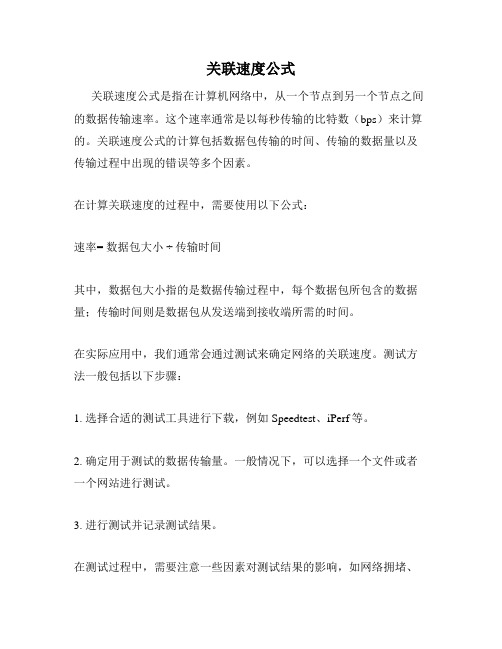 关联速度公式

关联速度公式是指在计算机网络中，从一个节点到另一个节点之间的数据传输速率。这个速率通常是以每秒传输的比特数（bps）来计算的。关联速度公式的计算包括数据包传输的时间、传输的数据量以及传输过程中出现的错误等多个因素。

在计算关联速度的过程中，需要使用以下公式：

速率= 数据包大小 ÷ 传输时间

其中，数据包大小指的是数据传输过程中，每个数据包所包含的数据量；传输时间则是数据包从发送端到接收端所需的时间。

在实际应用中，我们通常会通过测试来确定网络的关联速度。测试方法一般包括以下步骤：

1. 选择合适的测试工具进行下载，例如 Speedtest、iPerf 等。

2. 确定用于测试的数据传输量。一般情况下，可以选择一个文件或者一个网站进行测试。

3. 进行测试并记录测试结果。

在测试过程中，需要注意一些因素对测试结果的影响，如网络拥堵、